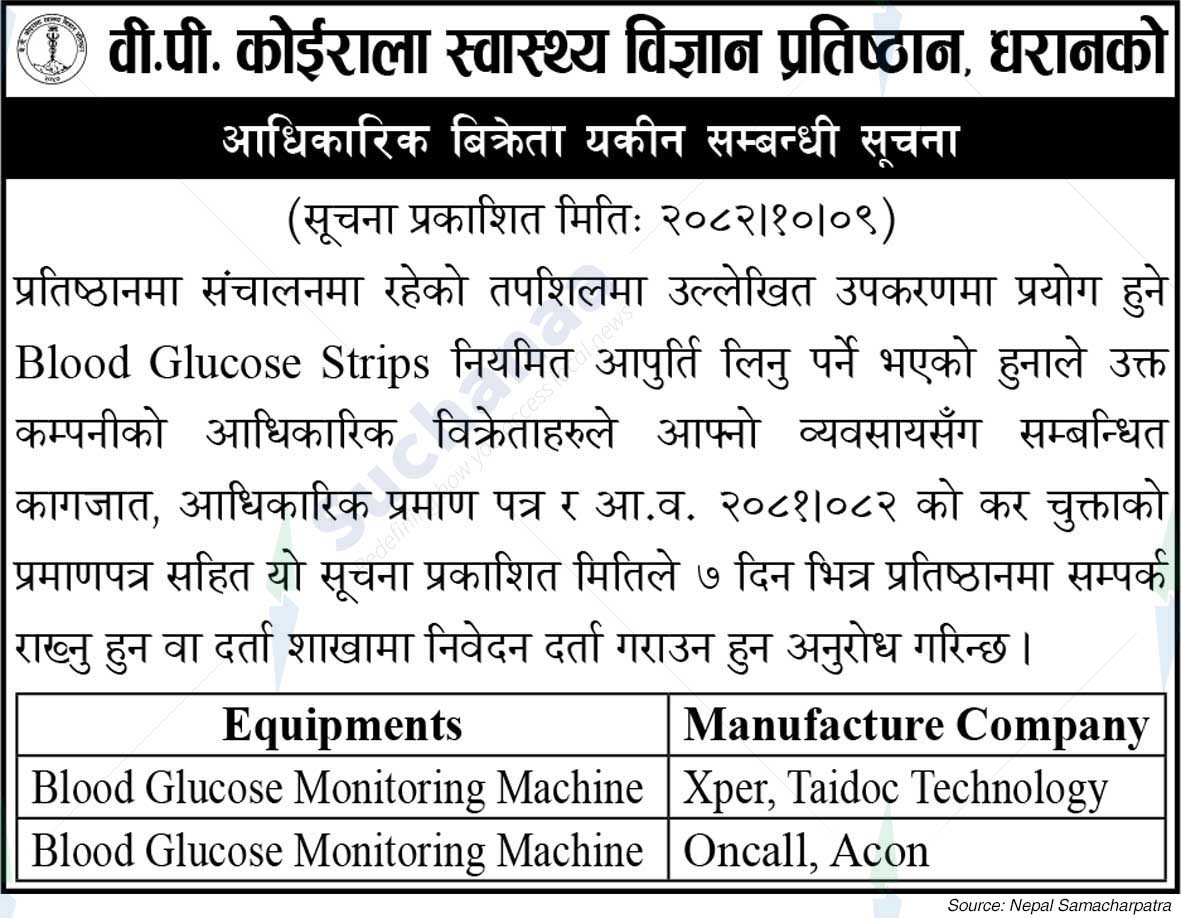 वी.पी. कोईराला स्वास्थ्य विज्ञान प्रतिष्ठान, धरानको

आधिकारिक बिक्रेता यकीन सम्बन्धी सूचना

(सूचना प्रकाशित मितिः २०८२।१०।०९)

प्रतिष्ठानमा संचालनमा रहेको तपशिलमा उल्लेखित उपकरणमा प्रयोग हुने Blood Glucose Strips नियमित आपुर्ति लिनु पर्ने भएको हुनाले उक्त कम्पनीको आधिकारिक विक्रेताहरुले आफ्नो व्यवसायसँग सम्बन्धित कागजात, आधिकारिक प्रमाण पत्र र आ.व. २०८१।०८२ को कर चुक्ताको प्रमाणपत्र सहित यो सूचना प्रकाशित मितिले ७ दिन भित्र प्रतिष्ठानमा सम्पर्क राख्नु हुन वा दर्ता शाखामा निवेदन दर्ता गराउन हुन अनुरोध गरिन्छ।

| Equipments | Manufacture Company |
|---|---|
| Blood Glucose Monitoring Machine | Xper, Taidoc Technology |
| Blood Glucose Monitoring Machine | Oncall, Acon |

Source: Nepal Samacharpatra